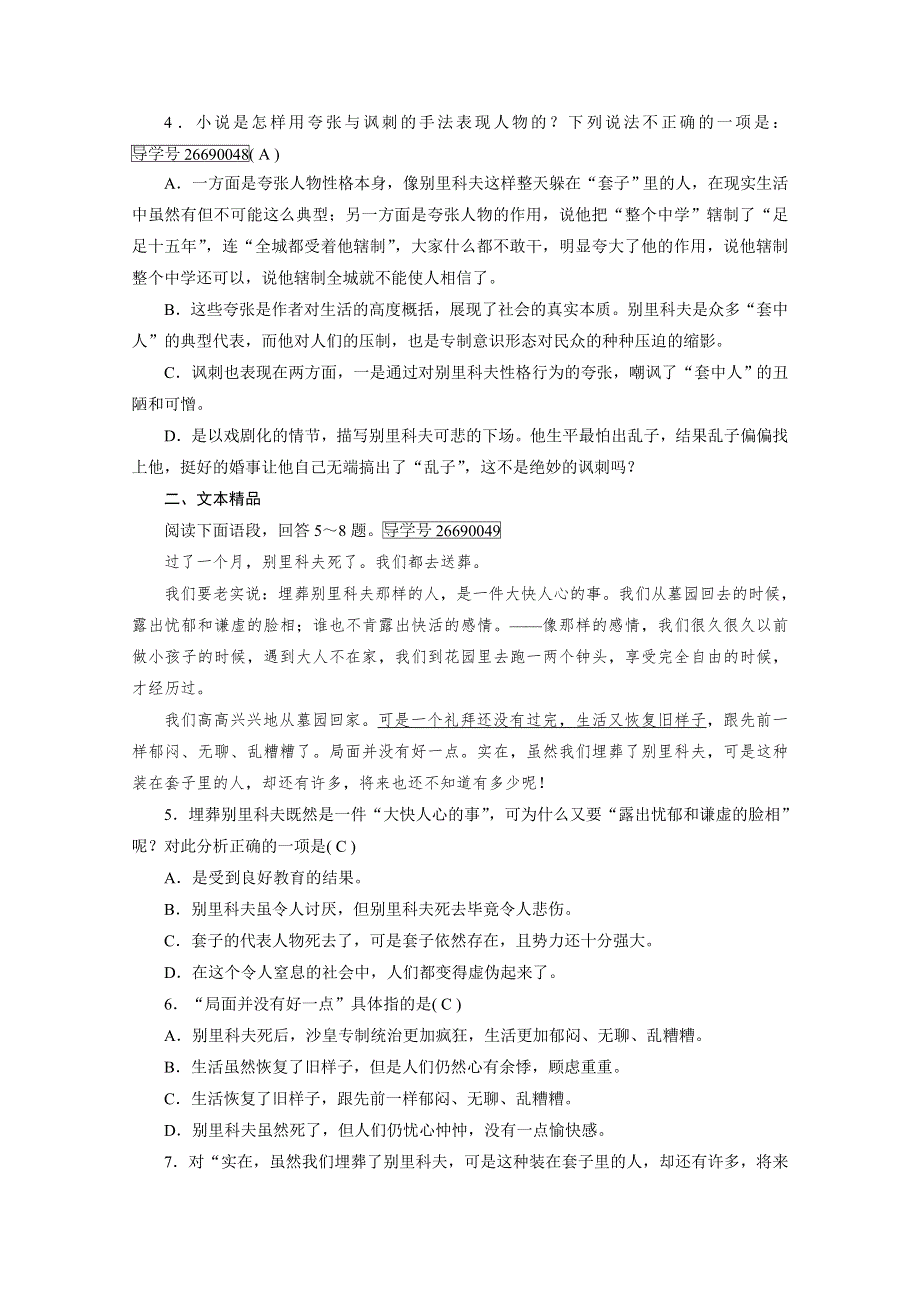 4．小说是怎样用夸张与讽刺的手法表现人物的？下列说法不正确的一项是：导学号 26690048( A )

A．一方面是夸张人物性格本身，像别里科夫这样整天躲在“套子”里的人，在现实生活中虽然有但不可能这么典型；另一方面是夸张人物的作用，说他把“整个中学”辖制了“足足十五年”，连“全城都受着他辖制”，大家什么都不敢干，明显夸大了他的作用，说他辖制整个中学还可以，说他辖制全城就不能使人相信了。

B．这些夸张是作者对生活的高度概括，展现了社会的真实本质。别里科夫是众多“套中人”的典型代表，而他对人们的压制，也是专制意识形态对民众的种种压迫的缩影。

C．讽刺也表现在两方面，一是通过对别里科夫性格行为的夸张，嘲讽了“套中人”的丑陋和可憎。

D．是以戏剧化的情节，描写别里科夫可悲的下场。他生平最怕出乱子，结果乱子偏偏找上他，挺好的婚事让他自己无端搞出了“乱子”，这不是绝妙的讽刺吗？

二、文本精品

阅读下面语段，回答 5～8 题。导学号 26690049

过了一个月，别里科夫死了。我们都去送葬。

我们要老实说：埋葬别里科夫那样的人，是一件大快人心的事。我们从墓园回去的时候，露出忧郁和谦虚的脸相；谁也不肯露出快活的感情。——像那样的感情，我们很久很久以前做小孩子的时候，遇到大人不在家，我们到花园里去跑一两个钟头，享受完全自由的时候，才经历过。

我们高高兴兴地从墓园回家。可是一个礼拜还没有过完，生活又恢复旧样子，跟先前一样郁闷、无聊、乱糟糟了。局面并没有好一点。实在，虽然我们埋葬了别里科夫，可是这种装在套子里的人，却还有许多，将来也还不知道有多少呢！

5．埋葬别里科夫既然是一件“大快人心的事”，可为什么又要“露出忧郁和谦虚的脸相”呢？对此分析正确的一项是( C )

A．是受到良好教育的结果。

B．别里科夫虽令人讨厌，但别里科夫死去毕竟令人悲伤。

C．套子的代表人物死去了，可是套子依然存在，且势力还十分强大。

D．在这个令人窒息的社会中，人们都变得虚伪起来了。

6．“局面并没有好一点”具体指的是( C )

A．别里科夫死后，沙皇专制统治更加疯狂，生活更加郁闷、无聊、乱糟糟。

B．生活虽然恢复了旧样子，但是人们仍然心有余悸，顾虑重重。

C．生活恢复了旧样子，跟先前一样郁闷、无聊、乱糟糟。

D．别里科夫虽然死了，但人们仍忧心忡忡，没有一点愉快感。

7．对“实在，虽然我们埋葬了别里科夫，可是这种装在套子里的人，却还有许多，将来